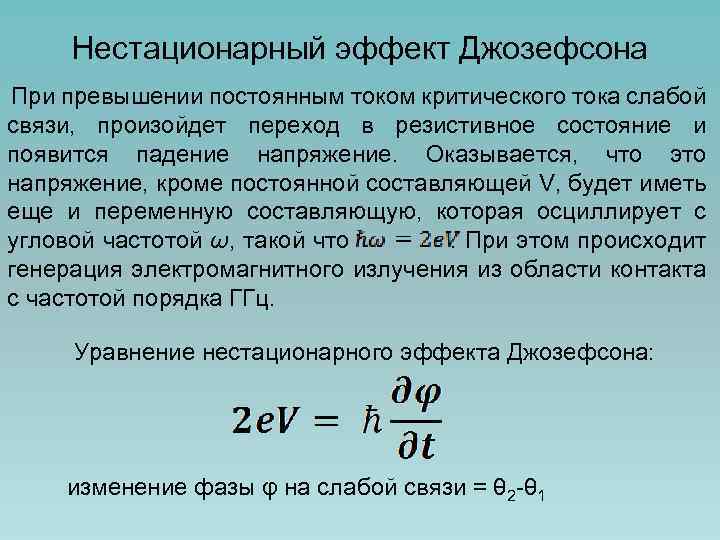 Нестационарный эффект Джозефсона

При превышении постоянным током критического тока слабой связи, произойдет переход в резистивное состояние и появится падение напряжение. Оказывается, что это напряжение, кроме постоянной составляющей V, будет иметь еще и переменную составляющую, которая осциллирует с угловой частотой $\omega$, такой что $\hbar\omega = 2eV$. При этом происходит генерация электромагнитного излучения из области контакта с частотой порядка ГГц.

Уравнение нестационарного эффекта Джозефсона:

$2eV = \hbar\frac{\partial\varphi}{\partial t}$

изменение фазы φ на слабой связи = $\theta_2$-$\theta_1$